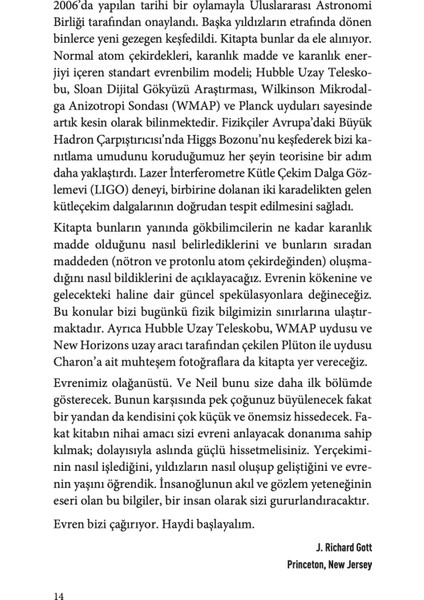 2006'da yapılan tarihi bir oylamayla Uluslararası Astronomi Birliği tarafından onaylandı. Başka yıldızların etrafında dönen binlerce yeni gezegen keşfedildi. Kitapta bunlar da ele alınıyor. Normal atom çekirdekleri, karanlık madde ve karanlık enerjiyi içeren standart evrenbilim modeli; Hubble Uzay Teleskobu, Sloan Dijital Gökyüzü Araştırması, Wilkinson Mikrodalga Anizotropi Sondası (WMAP) ve Planck uyduları sayesinde artık kesin olarak bilinmektedir. Fizikçiler Avrupa'daki Büyük Hadron Çarpıştırıcısı'nda Higgs Bozonu'nu keşfederek bizi kanıtlama umudunu koruduğumuz her şeyin teorisine bir adım daha yaklaştırdı. Lazer İnterferometre Kütle Çekim Dalga Gözlemevi (LIGO) deneyi, birbirine dolanan iki karadelikten gelen kütleçekim dalgalarının doğrudan tespit edilmesini sağladı.

Kitapta bunların yanında gökbilimcilerin ne kadar karanlık madde olduğunu nasıl belirlediklerini ve bunların sıradan maddeden (nötron ve protonlu atom çekirdeğinden) oluşmadığını nasıl bildiklerini de açıklayacağız. Evrenin kökenine ve gelecekteki haline dair güncel spekülasyonlara değineceğiz. Bu konular bizi bugünkü fizik bilgimizin sınırlarına ulaştırmaktadır. Ayrıca Hubble Uzay Teleskobu, WMAP uydusu ve New Horizons uzay aracı tarafından çekilen Plüton ile uydusu Charon'a ait muhteşem fotoğraflara da kitapta yer vereceğiz.

Evrenimiz olağanüstü. Ve Neil bunu size daha ilk bölümde gösterecek. Bunun karşısında pek çoğunuz büyülenecek fakat bir yandan da kendisini çok küçük ve önemsiz hissedecek. Fakat kitabın nihai amacı sizi evreni anlayacak donanıma sahip kılmak; dolayısıyla aslında güçlü hissetmelisiniz. Yerçekiminin nasıl işlediğini, yıldızların nasıl oluşup geliştiğini ve evrenin yaşını öğrendik. İnsanoğlunun akıl ve gözlem yeteneğinin eseri olan bu bilgiler, bir insan olarak sizi gururlandıracaktır.

Evren bizi çağırıyor. Haydi başlayalım.

J. Richard Gott
Princeton, New Jersey

14